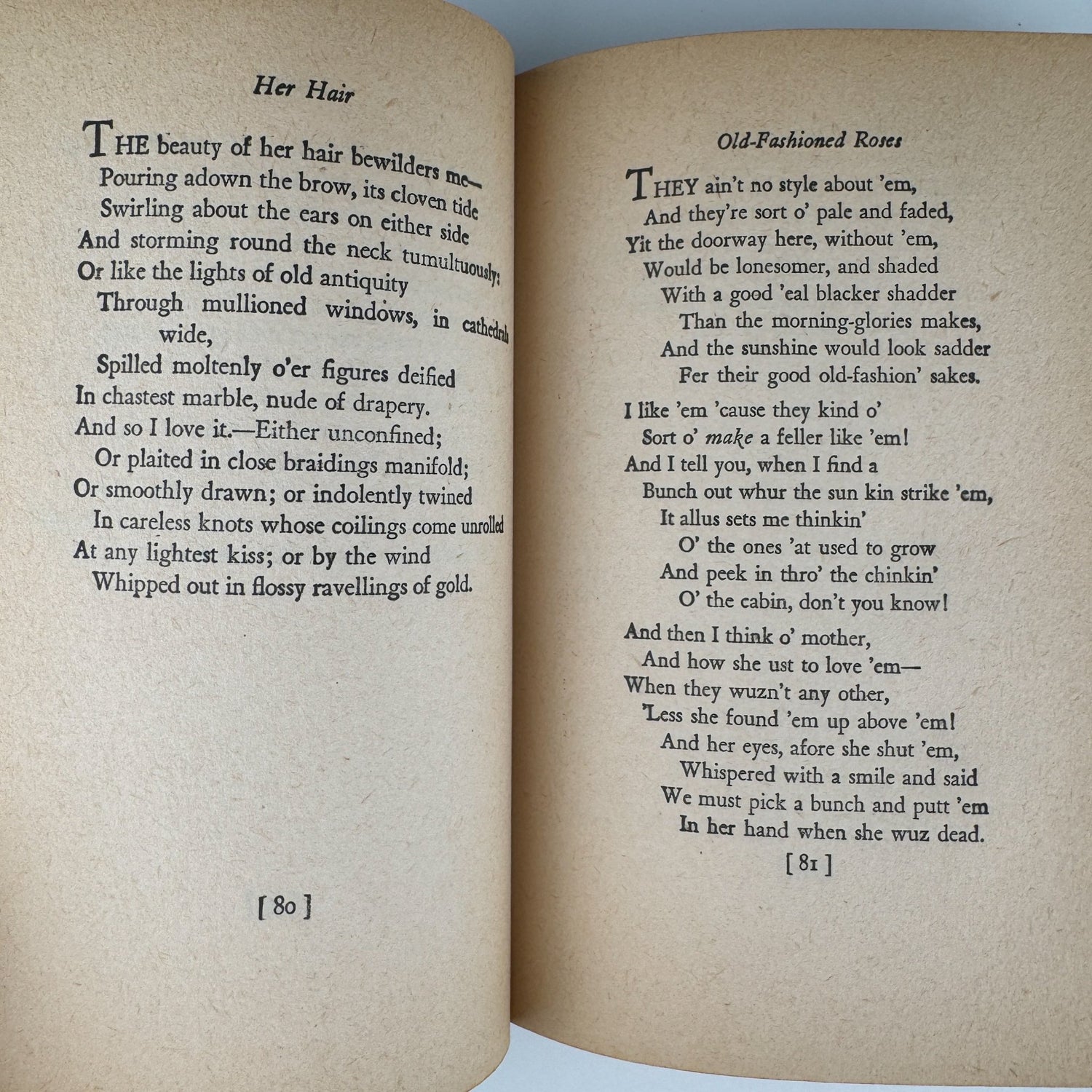 Her Hair

THE beauty of her hair bewilders me—
Pouring adown the brow, its cloven tide
Swirling about the ears on either side
And storming round the neck tumultuously:
Or like the lights of old antiquity
Through mullioned windows, in cathedrals wide,
Spilled moltenly o'er figures deified
In chastest marble, nude of drapery.
And so I love it.—Either unconfined;
Or plaited in close braidings manifold;
Or smoothly drawn; or indolently twined
In careless knots whose coilings come unrolled
At any lightest kiss; or by the wind
Whipped out in flossy ravellings of gold.

[ 80 ]

Old-Fashioned Roses

THEY ain't no style about 'em,
And they're sort o' pale and faded,
Yit the doorway here, without 'em,
Would be lonesomer, and shaded
With a good 'eal blacker shadder
Than the morning-glories makes,
And the sunshine would look sadder
Fer their good old-fashion' sakes.

I like 'em 'cause they kind o'
Sort o' make a feller like 'em!
And I tell you, when I find a
Bunch out whur the sun kin strike 'em,
It allus sets me thinkin'
O' the ones 'at used to grow
And peek in thro' the chinkin'
O' the cabin, don't you know!

And then I think o' mother,
And how she ust to love 'em—
When they wuzn't any other,
'Less she found 'em up above 'em!
And her eyes, afore she shut 'em,
Whispered with a smile and said
We must pick a bunch and putt 'em
In her hand when she wuz dead.

[ 81 ]